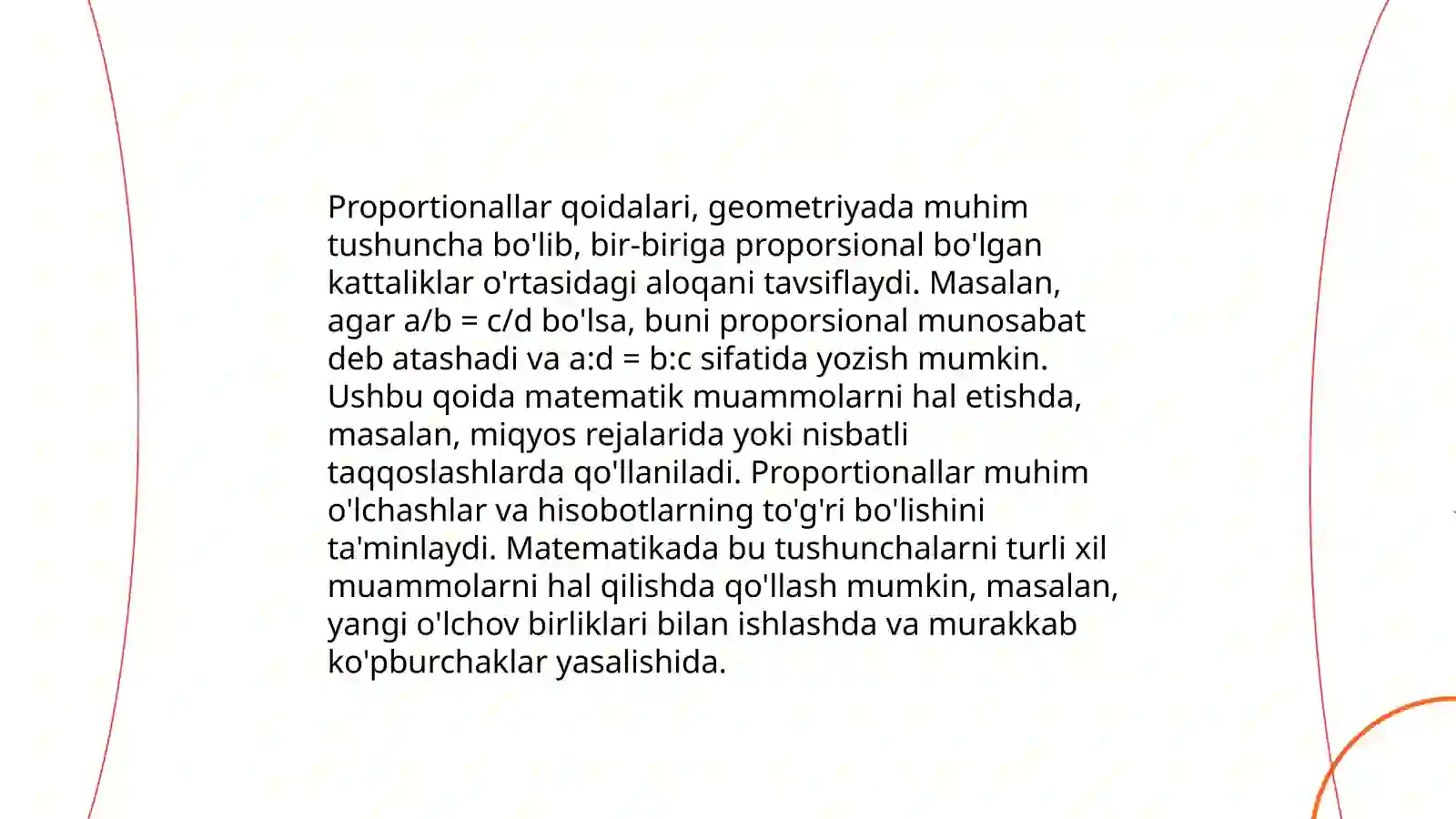 Proportionallar qoidalari, geometriyada muhim tushuncha bo'lib, bir-biriga proporsional bo'lgan kattaliklar o'rtasidagi aloqani tavsiflaydi. Masalan, agar $a/b = c/d$ bo'lsa, buni proporsional munosabat deb atashadi va $a:d = b:c$ sifatida yozish mumkin. Ushbu qoida matematik muammolarni hal etishda, masalan, miqyos rejalarida yoki nisbatli taqqoslashlarda qo'llaniladi. Proportionallar muhim o'lchashlar va hisobotlarning to'g'ri bo'lishini ta'minlaydi. Matematikada bu tushunchalarni turli xil muammolarni hal qilishda qo'llash mumkin, masalan, yangi o'lchov birliklari bilan ishlashda va murakkab ko'pburchaklar yasalishida.